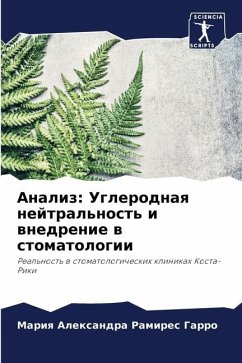 SCIENCIA
SCRIPTS

Анализ: Углеродная нейтральность и внедрение в стоматологии

Реальность в стоматологических клиниках Коста-Рики

Мария Александра Рамирес Гарро